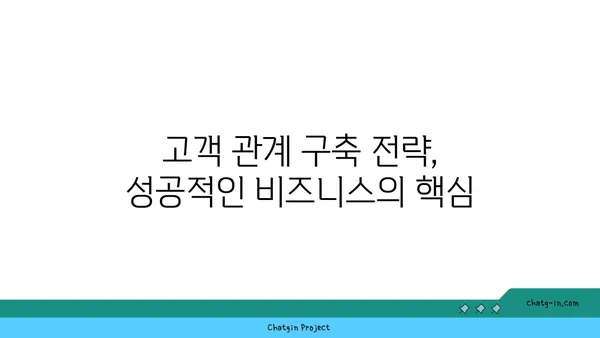 고객 관계 구축 전략,
성공적인 비즈니스의 핵심

chatg-in.com

Chatgin Project